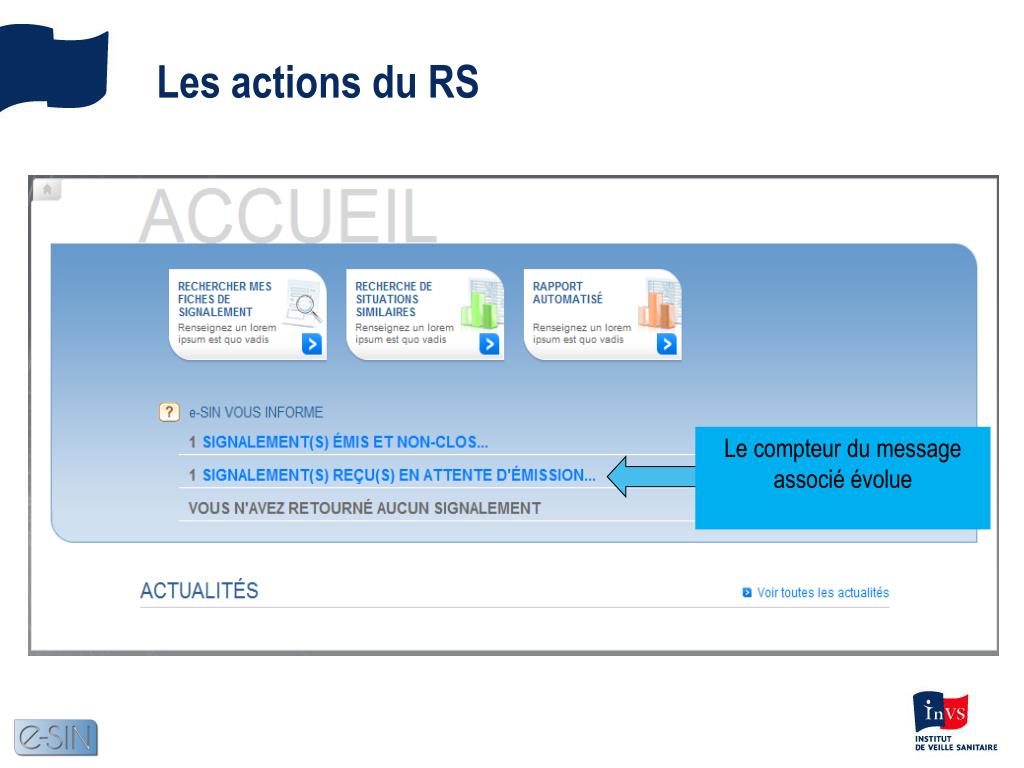 Les actions du RS

ACCUEIL

RECHERCHER MES FICHES DE SIGNALEMENT
Renseignez un lorem ipsum est quo vadis

RECHERCHE DE SITUATIONS SIMILAIRES
Renseignez un lorem ipsum est quo vadis

RAPPORT AUTOMATISÉ
Renseignez un lorem ipsum est quo vadis

? e-SIN VOUS INFORME
1 SIGNALEMENT(S) ÉMIS ET NON-CLOS...
1 SIGNALEMENT(S) REÇU(S) EN ATTENTE D'ÉMISSION...
VOUS N'AVEZ RETOURNÉ AUCUN SIGNALEMENT

Le compteur du message associé évolue

ACTUALITÉS

Voir toutes les actualités

e-SIN

InVS
INSTITUT DE VEILLE SANITAIRE